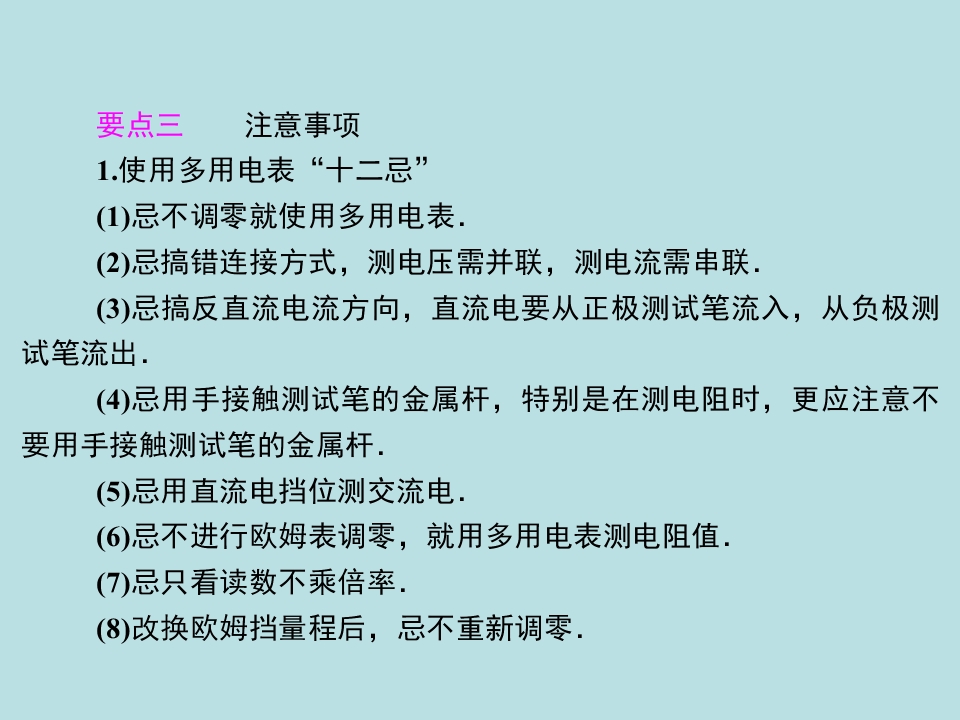 要点三 注意事项

1.使用多用电表“十二忌”

(1)忌不调零就使用多用电表.

(2)忌搞错连接方式，测电压需并联，测电流需串联.

(3)忌搞反直流电流方向，直流电要从正极测试笔流入，从负极测试笔流出.

(4)忌用手接触测试笔的金属杆，特别是在测电阻时，更应注意不要用手接触测试笔的金属杆.

(5)忌用直流电挡位测交流电.

(6)忌不进行欧姆表调零，就用多用电表测电阻值.

(7)忌只看读数不乘倍率.

(8)改换欧姆挡量程后，忌不重新调零.